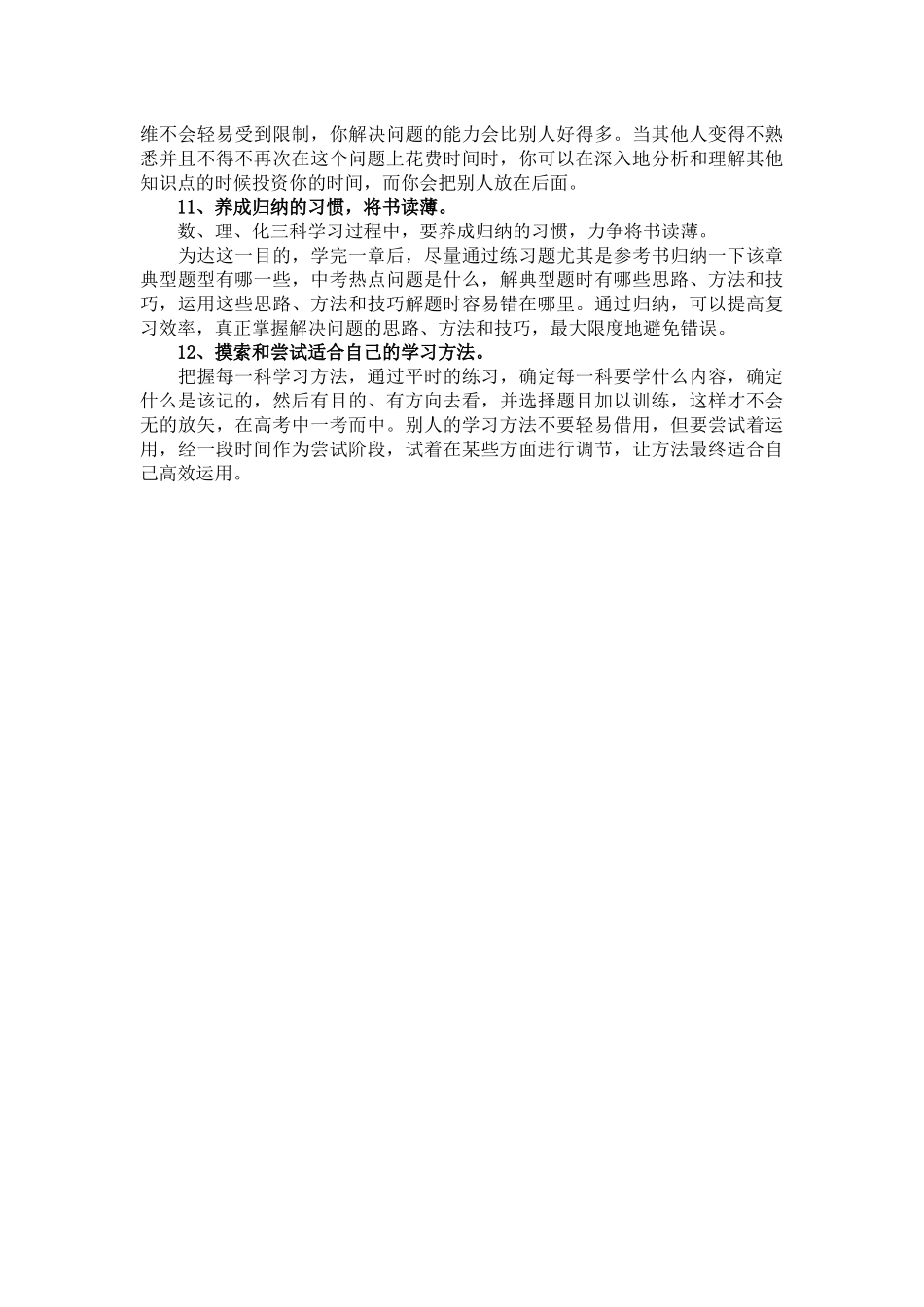 维不会轻易受到限制，你解决问题的能力会比别人好得多。当其他人变得不熟悉并且不得不再次在这个问题上花费时间时，你可以在深入地分析和理解其他知识点的时候投资你的时间，而你会把别人放在后面。

11、养成归纳的习惯，将书读薄。

数、理、化三科学习过程中，要养成归纳的习惯，力争将书读薄。

为达这一目的，学完一章后，尽量通过练习题尤其是参考书归纳一下该章典型题型有哪一些，中考热点问题是什么，解典型题时有哪些思路、方法和技巧，运用这些思路、方法和技巧解题时容易错在哪里。通过归纳，可以提高复习效率，真正掌握解决问题的思路、方法和技巧，最大限度地避免错误。

12、摸索和尝试适合自己的学习方法。

把握每一科学习方法，通过平时的练习，确定每一科要学什么内容，确定什么是该记的，然后有目的、有方向去看，并选择题目加以训练，这样才不会无的放矢，在高考中一考而中。别人的学习方法不要轻易借用，但要尝试着运用，经一段时间作为尝试阶段，试着在某些方面进行调节，让方法最终适合自己高效运用。